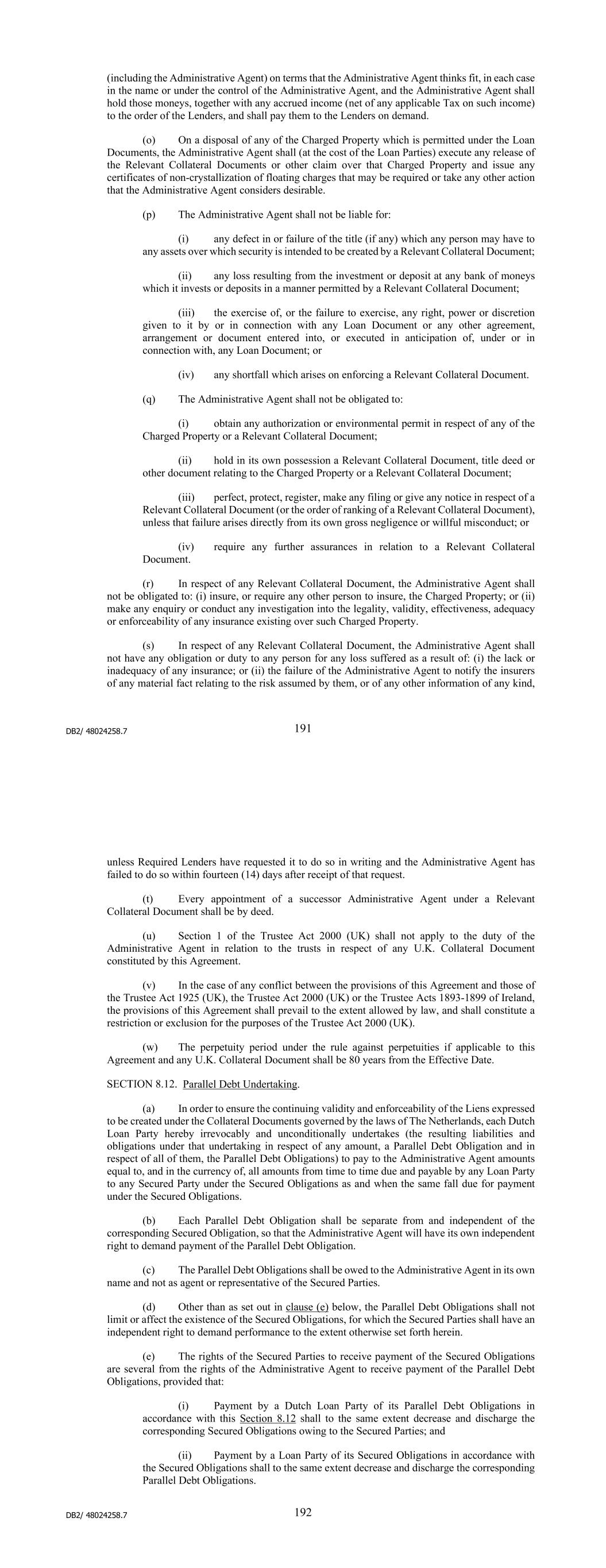 (including the Administrative Agent) on terms that the Administrative Agent thinks fit, in each case in the name or under the control of the Administrative Agent, and the Administrative Agent shall hold those moneys, together with any accrued income (net of any applicable Tax on such income) to the order of the Lenders, and shall pay them to the Lenders on demand.

(o) On a disposal of any of the Charged Property which is permitted under the Loan Documents, the Administrative Agent shall (at the cost of the Loan Parties) execute any release of the Relevant Collateral Documents or other claim over that Charged Property and issue any certificates of non-crystallization of floating charges that may be required or take any other action that the Administrative Agent considers desirable.

(p) The Administrative Agent shall not be liable for:

(i) any defect in or failure of the title (if any) which any person may have to any assets over which security is intended to be created by a Relevant Collateral Document;

(ii) any loss resulting from the investment or deposit at any bank of moneys which it invests or deposits in a manner permitted by a Relevant Collateral Document;

(iii) the exercise of, or the failure to exercise, any right, power or discretion given to it by or in connection with any Loan Document or any other agreement, arrangement or document entered into, or executed in anticipation of, under or in connection with, any Loan Document; or

(iv) any shortfall which arises on enforcing a Relevant Collateral Document.

(q) The Administrative Agent shall not be obligated to:

(i) obtain any authorization or environmental permit in respect of any of the Charged Property or a Relevant Collateral Document;

(ii) hold in its own possession a Relevant Collateral Document, title deed or other document relating to the Charged Property or a Relevant Collateral Document;

(iii) perfect, protect, register, make any filing or give any notice in respect of a Relevant Collateral Document (or the order of ranking of a Relevant Collateral Document), unless that failure arises directly from its own gross negligence or willful misconduct; or

(iv) require any further assurances in relation to a Relevant Collateral Document.

(r) In respect of any Relevant Collateral Document, the Administrative Agent shall not be obligated to: (i) insure, or require any other person to insure, the Charged Property; or (ii) make any enquiry or conduct any investigation into the legality, validity, effectiveness, adequacy or enforceability of any insurance existing over such Charged Property.

(s) In respect of any Relevant Collateral Document, the Administrative Agent shall not have any obligation or duty to any person for any loss suffered as a result of: (i) the lack or inadequacy of any insurance; or (ii) the failure of the Administrative Agent to notify the insurers of any material fact relating to the risk assumed by them, or of any other information of any kind,

DB2/ 48024258.7

191

unless Required Lenders have requested it to do so in writing and the Administrative Agent has failed to do so within fourteen (14) days after receipt of that request.

(t) Every appointment of a successor Administrative Agent under a Relevant Collateral Document shall be by deed.

(u) Section 1 of the Trustee Act 2000 (UK) shall not apply to the duty of the Administrative Agent in relation to the trusts in respect of any U.K. Collateral Document constituted by this Agreement.

(v) In the case of any conflict between the provisions of this Agreement and those of the Trustee Act 1925 (UK), the Trustee Act 2000 (UK) or the Trustee Acts 1893-1899 of Ireland, the provisions of this Agreement shall prevail to the extent allowed by law, and shall constitute a restriction or exclusion for the purposes of the Trustee Act 2000 (UK).

(w) The perpetuity period under the rule against perpetuities if applicable to this Agreement and any U.K. Collateral Document shall be 80 years from the Effective Date.

SECTION 8.12. Parallel Debt Undertaking.

(a) In order to ensure the continuing validity and enforceability of the Liens expressed to be created under the Collateral Documents governed by the laws of The Netherlands, each Dutch Loan Party hereby irrevocably and unconditionally undertakes (the resulting liabilities and obligations under that undertaking in respect of any amount, a Parallel Debt Obligation and in respect of all of them, the Parallel Debt Obligations) to pay to the Administrative Agent amounts equal to, and in the currency of, all amounts from time to time due and payable by any Loan Party to any Secured Party under the Secured Obligations as and when the same fall due for payment under the Secured Obligations.

(b) Each Parallel Debt Obligation shall be separate from and independent of the corresponding Secured Obligation, so that the Administrative Agent will have its own independent right to demand payment of the Parallel Debt Obligation.

(c) The Parallel Debt Obligations shall be owed to the Administrative Agent in its own name and not as agent or representative of the Secured Parties.

(d) Other than as set out in clause (e) below, the Parallel Debt Obligations shall not limit or affect the existence of the Secured Obligations, for which the Secured Parties shall have an independent right to demand performance to the extent otherwise set forth herein.

(e) The rights of the Secured Parties to receive payment of the Secured Obligations are several from the rights of the Administrative Agent to receive payment of the Parallel Debt Obligations, provided that:

(i) Payment by a Dutch Loan Party of its Parallel Debt Obligations in accordance with this Section 8.12 shall to the same extent decrease and discharge the corresponding Secured Obligations owing to the Secured Parties; and

(ii) Payment by a Loan Party of its Secured Obligations in accordance with the Secured Obligations shall to the same extent decrease and discharge the corresponding Parallel Debt Obligations.

DB2/ 48024258.7

192